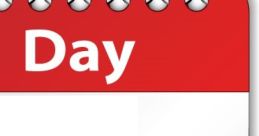 Day